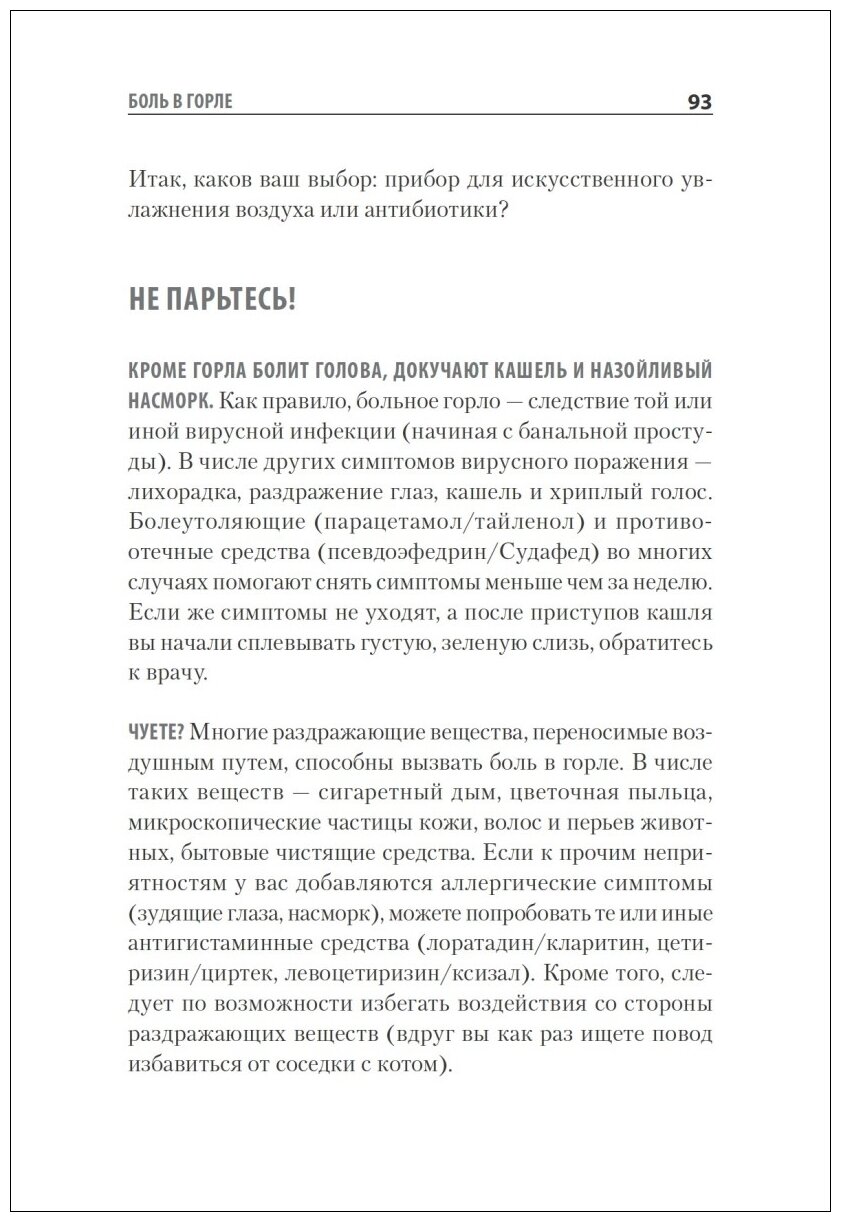 БОЛЬ В ГОРЛЕ 93

Итак, каков ваш выбор: прибор для искусственного увлажнения воздуха или антибиотики?

НЕ ПАРЬТЕСЬ!

КРОМЕ ГОРЛА БОЛИТ ГОЛОВА, ДОКУЧАЮТ КАШЕЛЬ И НАЗОЙЛИВЫЙ НАСМОРК. Как правило, больное горло — следствие той или иной вирусной инфекции (начиная с банальной простуды). В числе других симптомов вирусного поражения — лихорадка, раздражение глаз, кашель и хриплый голос. Болеутоляющие (парацетамол/тайленол) и противоотечные средства (псевдоэфедрин/Судафед) во многих случаях помогают снять симптомы меньше чем за неделю. Если же симптомы не уходят, а после приступов кашля вы начали сплевывать густую, зеленую слизь, обратитесь к врачу.

ЧУЕТЕ? Многие раздражающие вещества, переносимые воздушным путем, способны вызвать боль в горле. В числе таких веществ — сигаретный дым, цветочная пыльца, микроскопические частицы кожи, волос и перьев животных, бытовые чистящие средства. Если к прочим неприятностям у вас добавляются аллергические симптомы (зудящие глаза, насморк), можете попробовать те или иные антигистаминные средства (лоратадин/кларитин, цетиризин/циртек, левоцетиризин/ксизал). Кроме того, следует по возможности избегать воздействия со стороны раздражающих веществ (вдруг вы как раз ищете повод избавиться от соседки с котом).